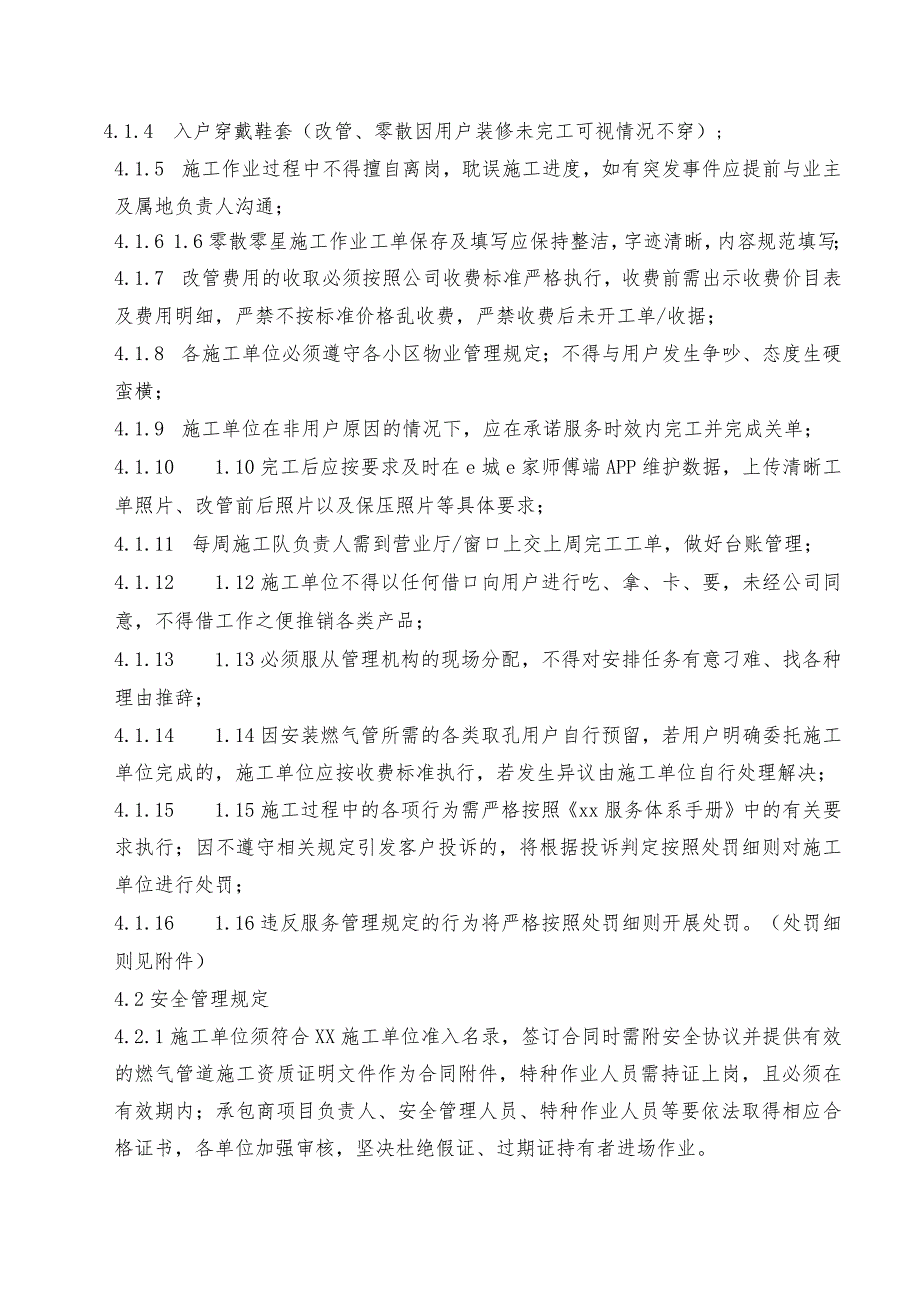 4.1.4 入户穿戴鞋套（改管、零散因用户装修未完工可视情况不穿）；

4.1.5 施工作业过程中不得擅自离岗，耽误施工进度，如有突发事件应提前与业主及属地负责人沟通；

4.1.6 1.6零散零星施工作业工单保存及填写应保持整洁，字迹清晰，内容规范填写；

4.1.7 改管费用的收取必须按照公司收费标准严格执行，收费前需出示收费价目表及费用明细，严禁不按标准价格乱收费，严禁收费后未开工单/收据；

4.1.8 各施工单位必须遵守各小区物业管理规定；不得与用户发生争吵、态度生硬蛮横；

4.1.9 施工单位在非用户原因的情况下，应在承诺服务时效内完工并完成关单；

4.1.10 1.10完工后应按要求及时在e城e家师傅端APP维护数据，上传清晰工单照片、改管前后照片以及保压照片等具体要求；

4.1.11 每周施工队负责人需到营业厅/窗口上交上周完工工单，做好台账管理；

4.1.12 1.12施工单位不得以任何借口向用户进行吃、拿、卡、要，未经公司同意，不得借工作之便推销各类产品；

4.1.13 1.13必须服从管理机构的现场分配，不得对安排任务有意刁难、找各种理由推辞；

4.1.14 1.14因安装燃气管所需的各类取孔用户自行预留，若用户明确委托施工单位完成的，施工单位应按收费标准执行，若发生异议由施工单位自行处理解决；

4.1.15 1.15施工过程中的各项行为需严格按照《xx服务体系手册》中的有关要求执行；因不遵守相关规定引发客户投诉的，将根据投诉判定按照处罚细则对施工单位进行处罚；

4.1.16 1.16违反服务管理规定的行为将严格按照处罚细则开展处罚。（处罚细则见附件）

4.2安全管理规定

4.2.1施工单位须符合XX施工单位准入名录，签订合同时需附安全协议并提供有效的燃气管道施工资质证明文件作为合同附件，特种作业人员需持证上岗，且必须在有效期内；承包商项目负责人、安全管理人员、特种作业人员等要依法取得相应合格证书，各单位加强审核，坚决杜绝假证、过期证持有者进场作业。